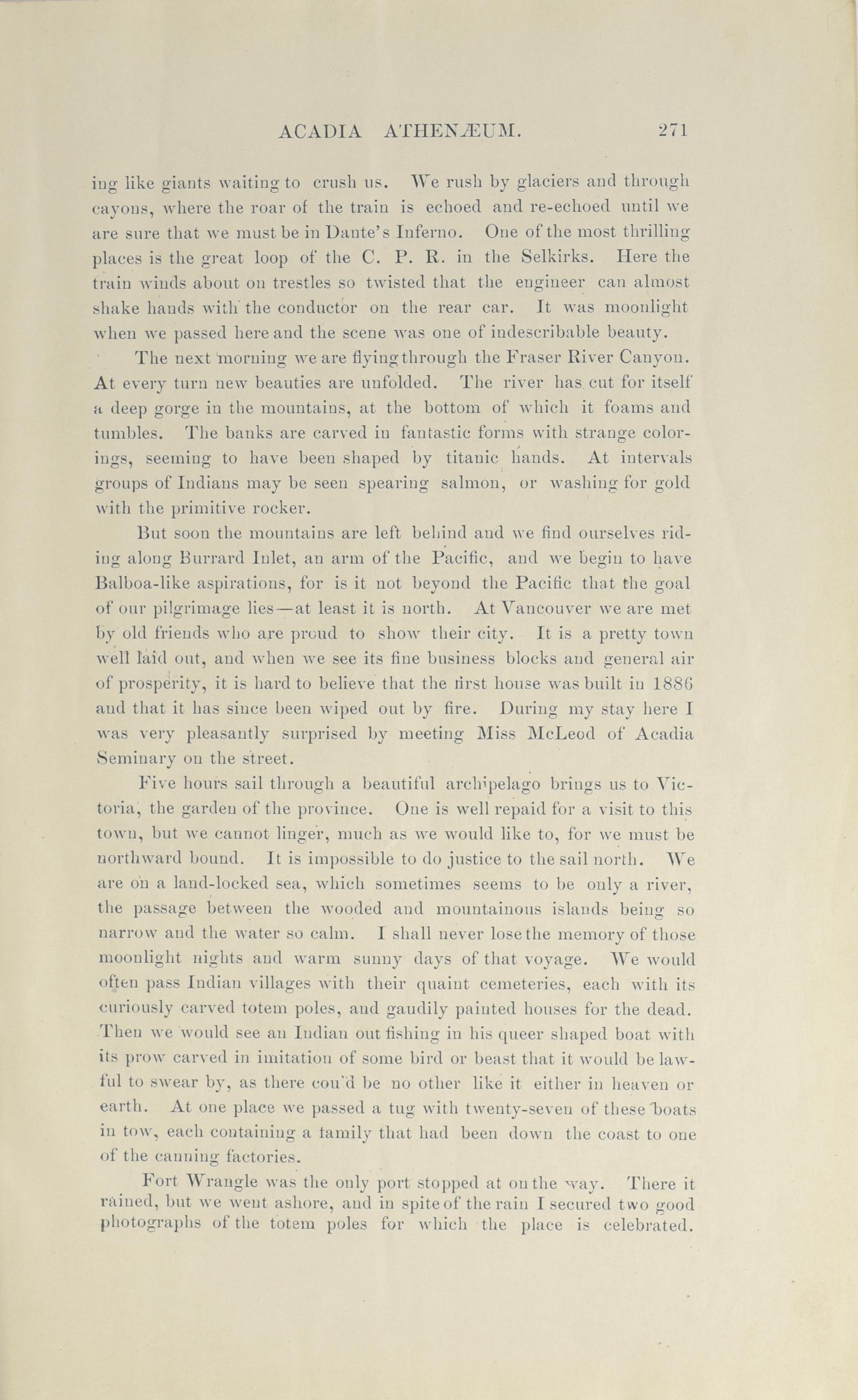 ACADIA ATHENÆUM. 271

ing like giants waiting to crush us. We rush by glaciers and through cayons, where the roar of the train is echoed and re-echoed until we are sure that we must be in Dante's Inferno. One of the most thrilling places is the great loop of the C. P. R. in the Selkirks. Here the train winds about on trestles so twisted that the engineer can almost shake hands with the conductor on the rear car. It was moonlight when we passed here and the scene was one of indescribable beauty.

The next morning we are flying through the Fraser River Canyon. At every turn new beauties are unfolded. The river has cut for itself a deep gorge in the mountains, at the bottom of which it foams and tumbles. The banks are carved in fantastic forms with strange colorings, seeming to have been shaped by titanic hands. At intervals groups of Indians may be seen spearing salmon, or washing for gold with the primitive rocker.

But soon the mountains are left behind and we find ourselves riding along Burrard Inlet, an arm of the Pacific, and we begin to have Balboa-like aspirations, for is it not beyond the Pacific that the goal of our pilgrimage lies—at least it is north. At Vancouver we are met by old friends who are proud to show their city. It is a pretty town well laid out, and when we see its fine business blocks and general air of prosperity, it is hard to believe that the first house was built in 1886 and that it has since been wiped out by fire. During my stay here I was very pleasantly surprised by meeting Miss McLeod of Acadia Seminary on the street.

Five hours sail through a beautiful archipelago brings us to Victoria, the garden of the province. One is well repaid for a visit to this town, but we cannot linger, much as we would like to, for we must be northward bound. It is impossible to do justice to the sail north. We are on a land-locked sea, which sometimes seems to be only a river, the passage between the wooded and mountainous islands being so narrow and the water so calm. I shall never lose the memory of those moonlight nights and warm sunny days of that voyage. We would often pass Indian villages with their quaint cemeteries, each with its curiously carved totem poles, and gaudily painted houses for the dead. Then we would see an Indian out fishing in his queer shaped boat with its prow carved in imitation of some bird or beast that it would be lawful to swear by, as there cou'd be no other like it either in heaven or earth. At one place we passed a tug with twenty-seven of these boats in tow, each containing a family that had been down the coast to one of the canning factories.

Fort Wrangle was the only port stopped at on the way. There it rained, but we went ashore, and in spite of the rain I secured two good photographs of the totem poles for which the place is celebrated.